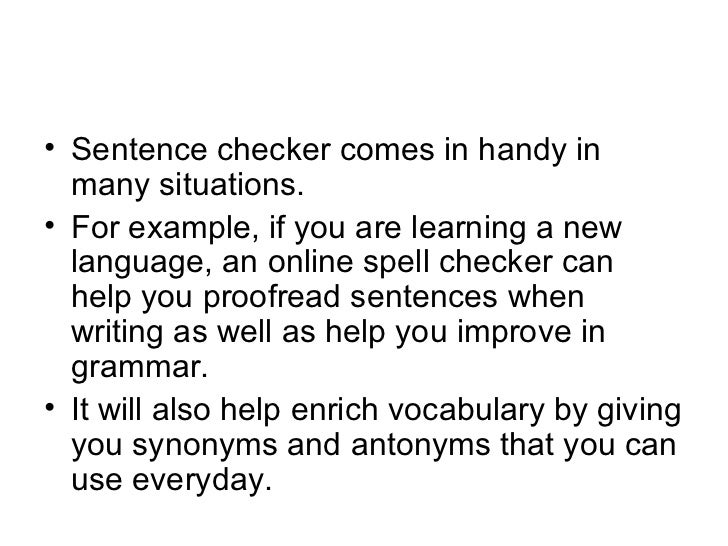 • Sentence checker comes in handy in many situations.

• For example, if you are learning a new language, an online spell checker can help you proofread sentences when writing as well as help you improve in grammar.

• It will also help enrich vocabulary by giving you synonyms and antonyms that you can use everyday.